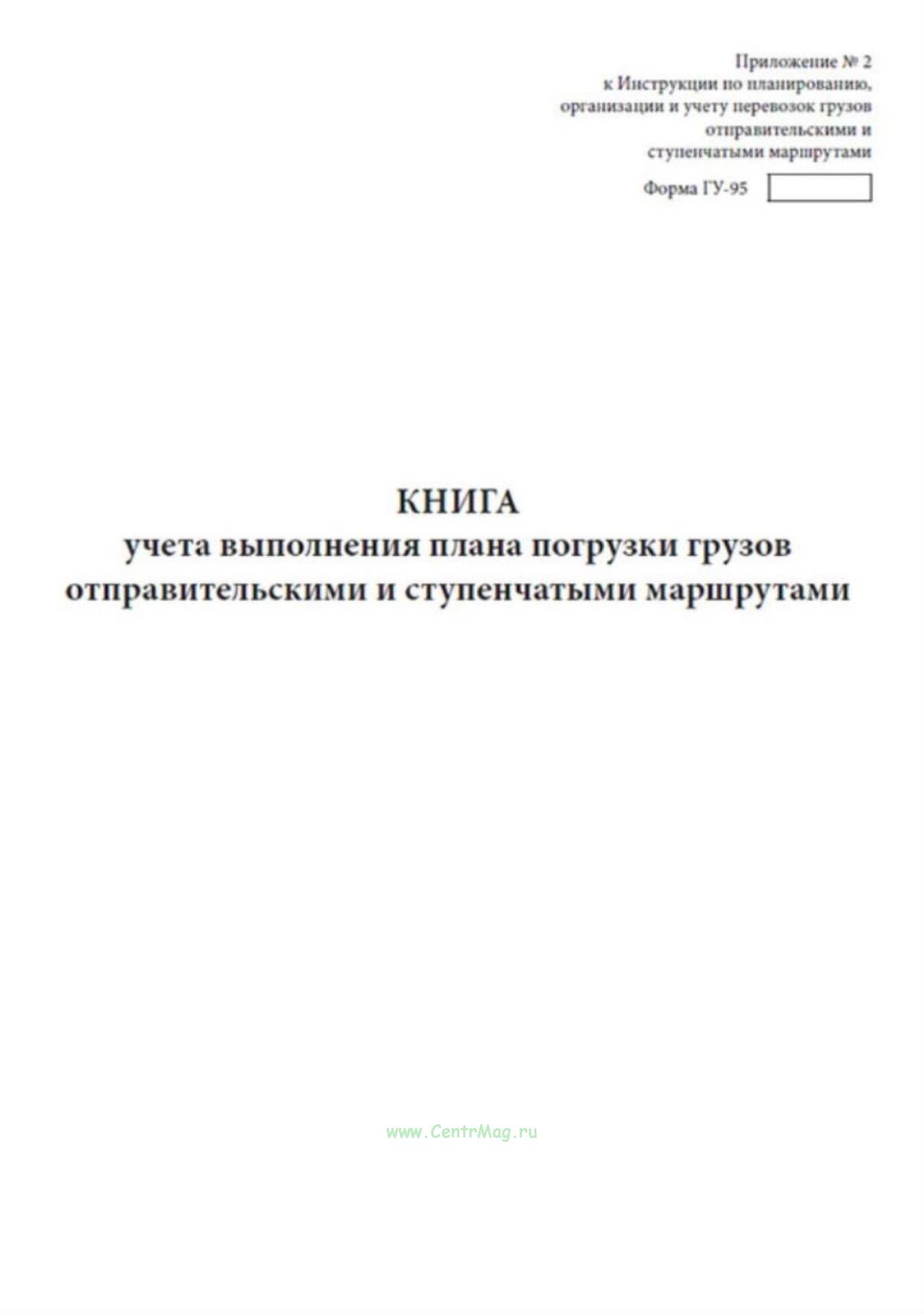 Приложение № 2
к Инструкции по планированию, организации и учету перевозок грузов отправительскими и ступенчатыми маршрутами

Форма ГУ-95

КНИГА
учета выполнения плана погрузки грузов отправительскими и ступенчатыми маршрутами

www.CentrMag.ru